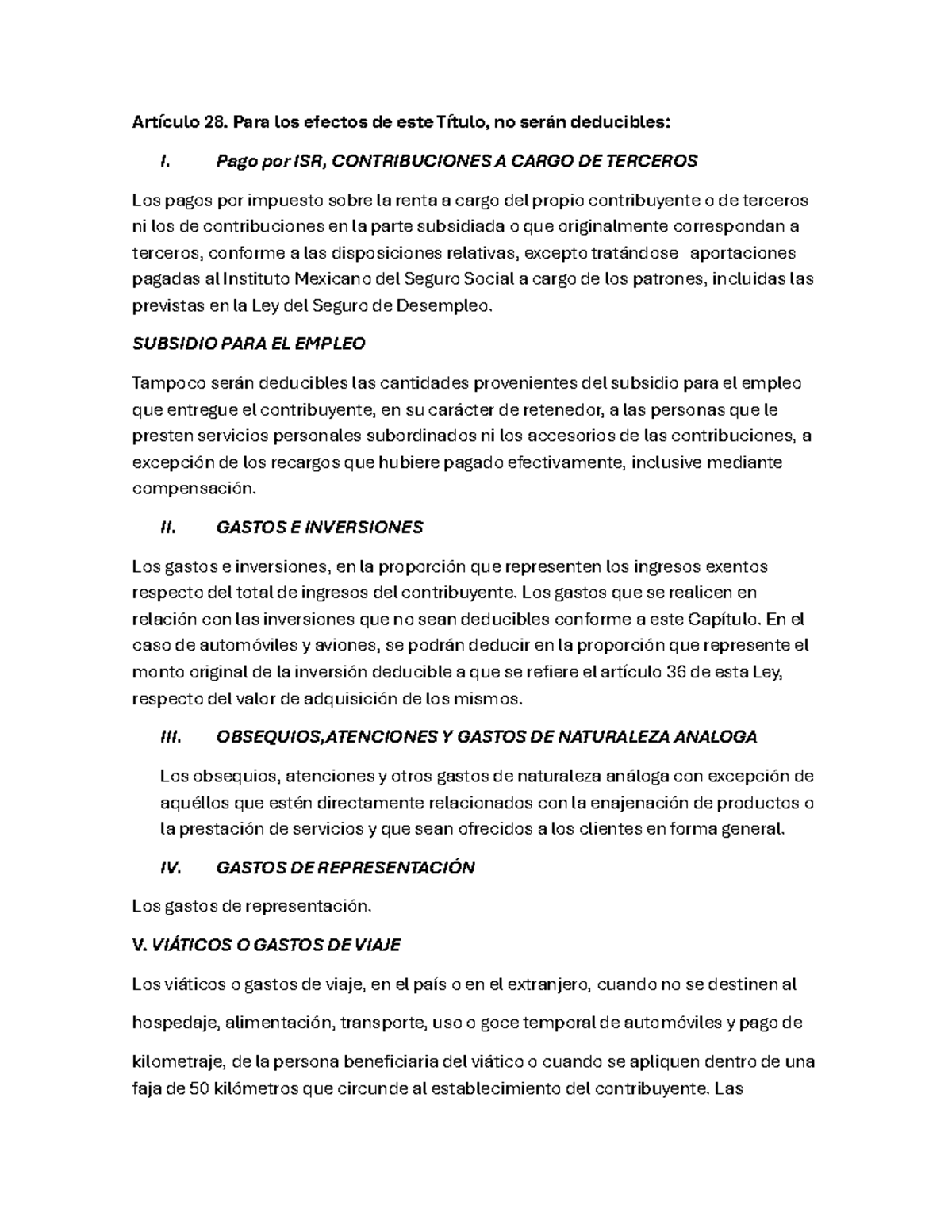 Artículo 28. Para los efectos de este Título, no serán deducibles:

I. Pago por ISR, CONTRIBUCIONES A CARGO DE TERCEROS

Los pagos por impuesto sobre la renta a cargo del propio contribuyente o de terceros ni los de contribuciones en la parte subsidiada o que originalmente correspondan a terceros, conforme a las disposiciones relativas, excepto tratándose aportaciones pagadas al Instituto Mexicano del Seguro Social a cargo de los patrones, incluidas las previstas en la Ley del Seguro de Desempleo.

SUBSIDIO PARA EL EMPLEO

Tampoco serán deducibles las cantidades provenientes del subsidio para el empleo que entregue el contribuyente, en su carácter de retenedor, a las personas que le presten servicios personales subordinados ni los accesorios de las contribuciones, a excepción de los recargos que hubiere pagado efectivamente, inclusive mediante compensación.

II. GASTOS E INVERSIONES

Los gastos e inversiones, en la proporción que representen los ingresos exentos respecto del total de ingresos del contribuyente. Los gastos que se realicen en relación con las inversiones que no sean deducibles conforme a este Capítulo. En el caso de automóviles y aviones, se podrán deducir en la proporción que represente el monto original de la inversión deducible a que se refiere el artículo 36 de esta Ley, respecto del valor de adquisición de los mismos.

III. OBSEQUIOS,ATENCIONES Y GASTOS DE NATURALEZA ANALOGA

Los obsequios, atenciones y otros gastos de naturaleza análoga con excepción de aquéllos que estén directamente relacionados con la enajenación de productos o la prestación de servicios y que sean ofrecidos a los clientes en forma general.

IV. GASTOS DE REPRESENTACIÓN

Los gastos de representación.

V. VIÁTICOS O GASTOS DE VIAJE

Los viáticos o gastos de viaje, en el país o en el extranjero, cuando no se destinen al hospedaje, alimentación, transporte, uso o goce temporal de automóviles y pago de kilometraje, de la persona beneficiaria del viático o cuando se apliquen dentro de una faja de 50 kilómetros que circunde al establecimiento del contribuyente. Las